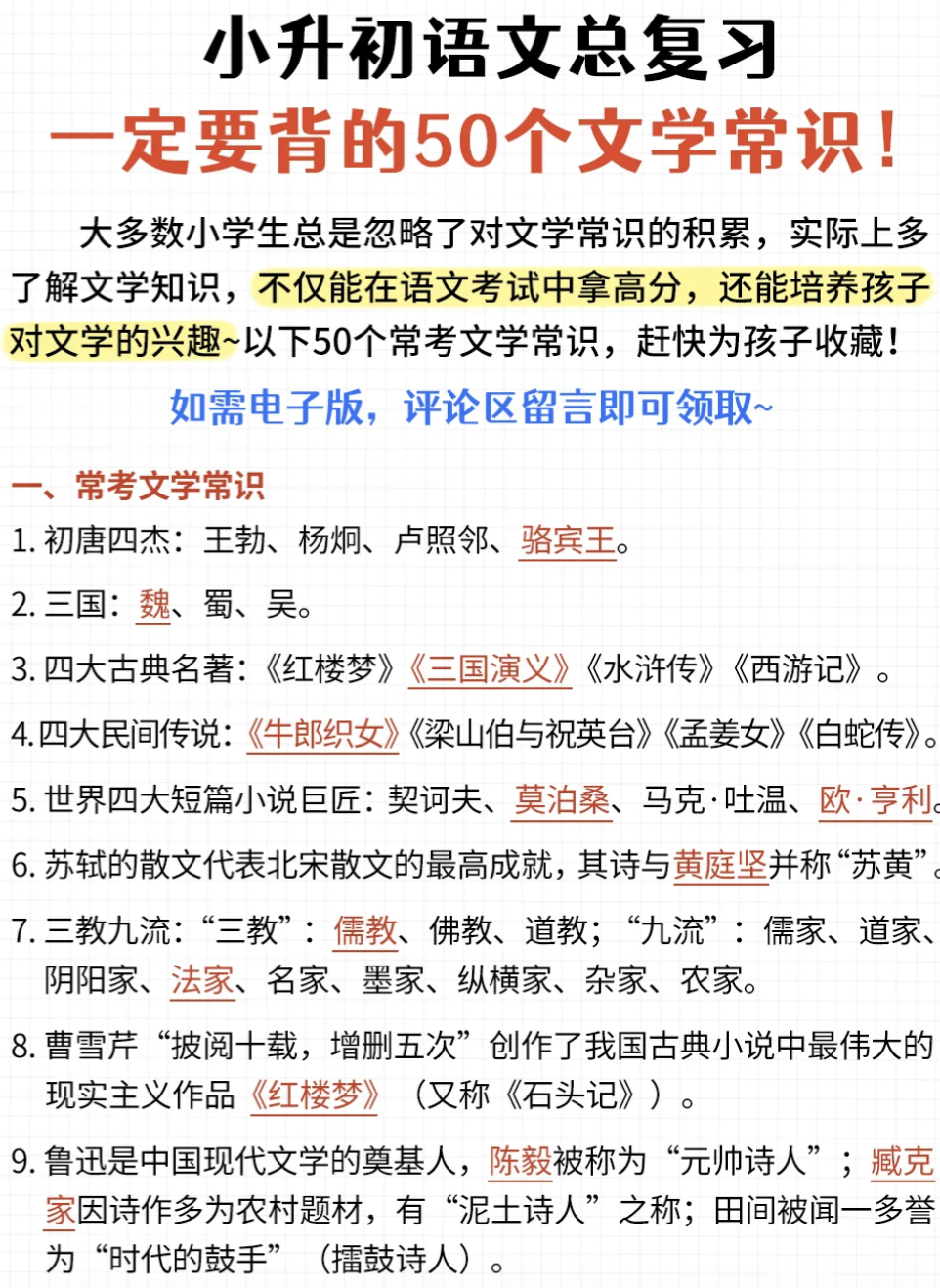 小升初语文总复习
一定要背的50个文学常识！

大多数小学生总是忽略了对文学常识的积累，实际上多了解文学知识，不仅能在语文考试中拿高分，还能培养孩子对文学的兴趣~以下50个常考文学常识，赶快为孩子收藏！

如需电子版，评论区留言即可领取~

一、常考文学常识

1. 初唐四杰：王勃、杨炯、卢照邻、骆宾王。

2. 三国：魏、蜀、吴。

3. 四大古典名著：《红楼梦》《三国演义》《水浒传》《西游记》。

4. 四大民间传说：《牛郎织女》《梁山伯与祝英台》《孟姜女》《白蛇传》。

5. 世界四大短篇小说巨匠：契诃夫、莫泊桑、马克·吐温、欧·亨利。

6. 苏轼的散文代表北宋散文的最高成就，其诗与黄庭坚并称“苏黄”。

7. 三教九流：“三教”：儒教、佛教、道教；“九流”：儒家、道家、阴阳家、法家、名家、墨家、纵横家、杂家、农家。

8. 曹雪芹“披阅十载，增删五次”创作了我国古典小说中最伟大的现实主义作品《红楼梦》（又称《石头记》）。

9. 鲁迅是中国现代文学的奠基人，陈毅被称为“元帅诗人”；臧克家因诗作多为农村题材，有“泥土诗人”之称；田间被闻一多誉为“时代的鼓手”（擂鼓诗人）。